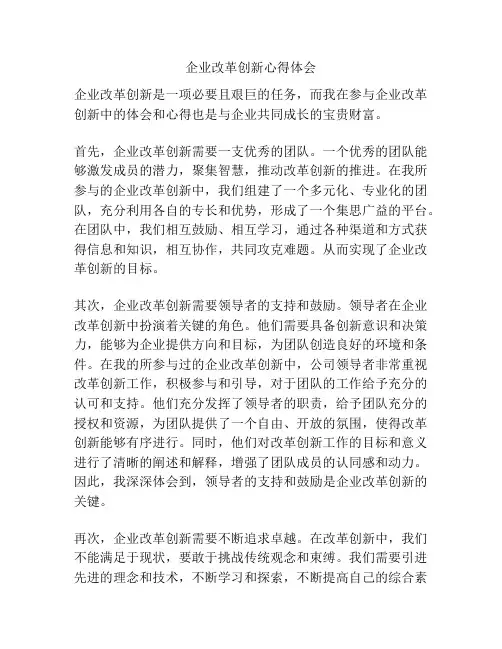 企业改革创新心得体会

企业改革创新是一项必要且艰巨的任务，而我在参与企业改革创新中的体会和心得也是与企业共同成长的宝贵财富。

首先，企业改革创新需要一支优秀的团队。一个优秀的团队能够激发成员的潜力，聚集智慧，推动改革创新的推进。在我所参与的企业改革创新中，我们组建了一个多元化、专业化的团队，充分利用各自的专长和优势，形成了一个集思广益的平台。在团队中，我们相互鼓励、相互学习，通过各种渠道和方式获得信息和知识，相互协作，共同攻克难题。从而实现了企业改革创新的目标。

其次，企业改革创新需要领导者的支持和鼓励。领导者在企业改革创新中扮演着关键的角色。他们需要具备创新意识和决策力，能够为企业提供方向和目标，为团队创造良好的环境和条件。在我的所参与过的企业改革创新中，公司领导者非常重视改革创新工作，积极参与和引导，对于团队的工作给予充分的认可和支持。他们充分发挥了领导者的职责，给予团队充分的授权和资源，为团队提供了一个自由、开放的氛围，使得改革创新能够有序进行。同时，他们对改革创新工作的目标和意义进行了清晰的阐述和解释，增强了团队成员的认同感和动力。因此，我深深体会到，领导者的支持和鼓励是企业改革创新的关键。

再次，企业改革创新需要不断追求卓越。在改革创新中，我们不能满足于现状，要敢于挑战传统观念和束缚。我们需要引进先进的理念和技术，不断学习和探索，不断提高自己的综合素